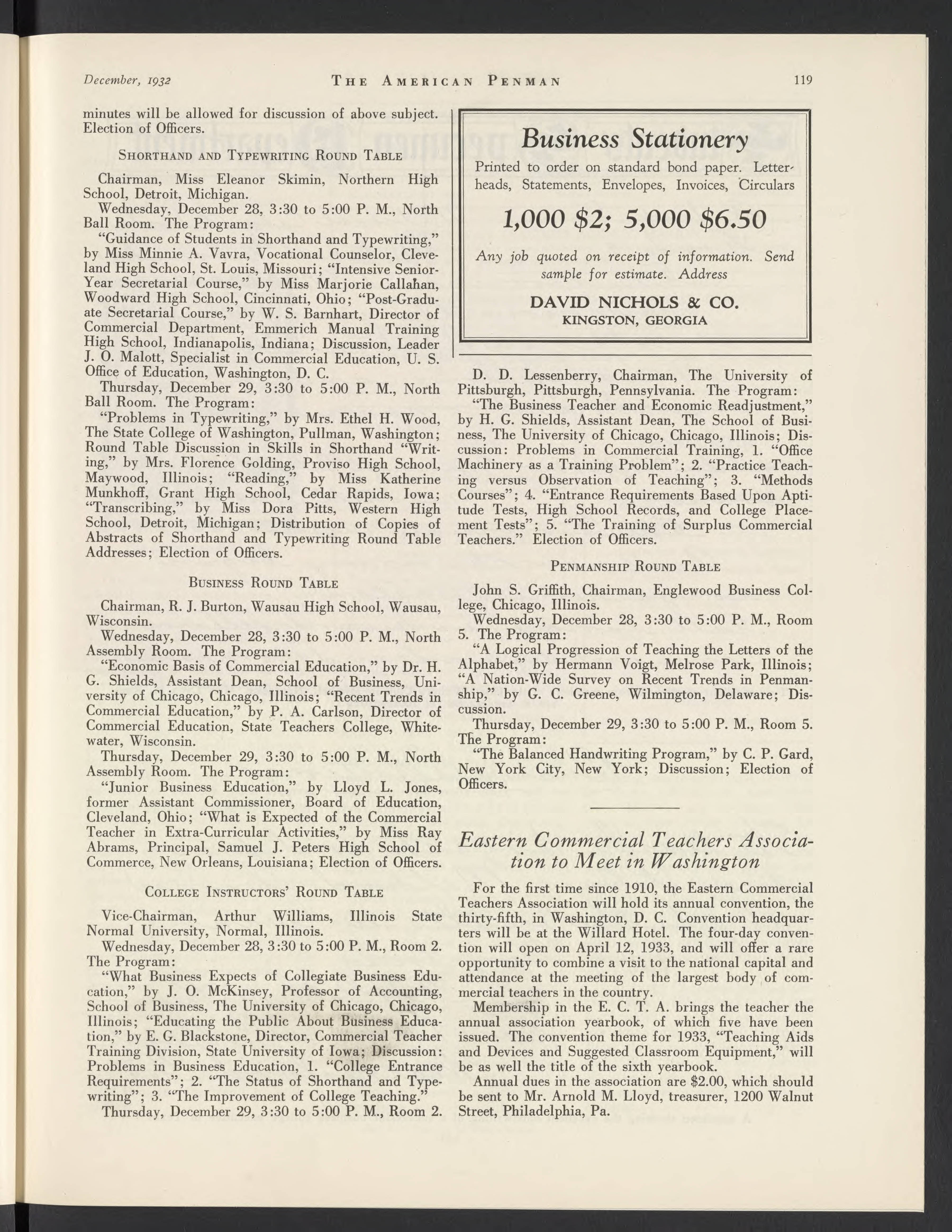 December, 1932 THE AMERICAN PENMAN 119

minutes will be allowed for discussion of above subject. Election of Officers.

SHORTHAND AND TYPEWRITING ROUND TABLE

Chairman, Miss Eleanor Skimin, Northern High School, Detroit, Michigan.

Wednesday, December 28, 3:30 to 5:00 P. M., North Ball Room. The Program:

"Guidance of Students in Shorthand and Typewriting," by Miss Minnie A. Vavra, Vocational Counselor, Cleveland High School, St. Louis, Missouri; "Intensive Senior-Year Secretarial Course," by Miss Marjorie Callahan, Woodward High School, Cincinnati, Ohio; "Post-Graduate Secretarial Course," by W. S. Barnhart, Director of Commercial Department, Emmerich Manual Training High School, Indianapolis, Indiana; Discussion, Leader J. O. Malott, Specialist in Commercial Education, U. S. Office of Education, Washington, D. C.

Thursday, December 29, 3:30 to 5:00 P. M., North Ball Room. The Program:

"Problems in Typewriting," by Mrs. Ethel H. Wood, The State College of Washington, Pullman, Washington; Round Table Discussion in Skills in Shorthand "Writing," by Mrs. Florence Golding, Proviso High School, Maywood, Illinois; "Reading," by Miss Katherine Munkhoff, Grant High School, Cedar Rapids, Iowa; "Transcribing," by Miss Dora Pitts, Western High School, Detroit, Michigan; Distribution of Copies of Abstracts of Shorthand and Typewriting Round Table Addresses; Election of Officers.

BUSINESS ROUND TABLE

Chairman, R. J. Burton, Wausau High School, Wausau, Wisconsin.

Wednesday, December 28, 3:30 to 5:00 P. M., North Assembly Room. The Program:

"Economic Basis of Commercial Education," by Dr. H. G. Shields, Assistant Dean, School of Business, University of Chicago, Chicago, Illinois; "Recent Trends in Commercial Education," by P. A. Carlson, Director of Commercial Education, State Teachers College, Whitewater, Wisconsin.

Thursday, December 29, 3:30 to 5:00 P. M., North Assembly Room. The Program:

"Junior Business Education," by Lloyd L. Jones, former Assistant Commissioner, Board of Education, Cleveland, Ohio; "What is Expected of the Commercial Teacher in Extra-Curricular Activities," by Miss Ray Abrams, Principal, Samuel J. Peters High School of Commerce, New Orleans, Louisiana; Election of Officers.

COLLEGE INSTRUCTORS' ROUND TABLE

Vice-Chairman, Arthur Williams, Illinois State Normal University, Normal, Illinois.

Wednesday, December 28, 3:30 to 5:00 P. M., Room 2. The Program:

"What Business Expects of Collegiate Business Education," by J. O. McKinsey, Professor of Accounting, School of Business, The University of Chicago, Chicago, Illinois; "Educating the Public About Business Education," by E. G. Blackstone, Director, Commercial Teacher Training Division, State University of Iowa; Discussion: Problems in Business Education, 1. "College Entrance Requirements"; 2. "The Status of Shorthand and Typewriting"; 3. "The Improvement of College Teaching."

Thursday, December 29, 3:30 to 5:00 P. M., Room 2.

Business Stationery

Printed to order on standard bond paper. Letterheads, Statements, Envelopes, Invoices, Circulars

1,000 $2; 5,000 $6.50

Any job quoted on receipt of information. Send sample for estimate. Address

DAVID NICHOLS & CO.
KINGSTON, GEORGIA

D. D. Lessenberry, Chairman, The University of Pittsburgh, Pittsburgh, Pennsylvania. The Program:

"The Business Teacher and Economic Readjustment," by H. G. Shields, Assistant Dean, The School of Business, The University of Chicago, Chicago, Illinois; Discussion: Problems in Commercial Training, 1. "Office Machinery as a Training Problem"; 2. "Practice Teaching versus Observation of Teaching"; 3. "Methods Courses"; 4. "Entrance Requirements Based Upon Aptitude Tests, High School Records, and College Placement Tests"; 5. "The Training of Surplus Commercial Teachers." Election of Officers.

PENMANSHIP ROUND TABLE

John S. Griffith, Chairman, Englewood Business College, Chicago, Illinois.

Wednesday, December 28, 3:30 to 5:00 P. M., Room 5. The Program:

"A Logical Progression of Teaching the Letters of the Alphabet," by Hermann Voigt, Melrose Park, Illinois; "A Nation-Wide Survey on Recent Trends in Penmanship," by G. C. Greene, Wilmington, Delaware; Discussion.

Thursday, December 29, 3:30 to 5:00 P. M., Room 5. The Program:

"The Balanced Handwriting Program," by C. P. Gard, New York City, New York; Discussion; Election of Officers.

Eastern Commercial Teachers Association to Meet in Washington

For the first time since 1910, the Eastern Commercial Teachers Association will hold its annual convention, the thirty-fifth, in Washington, D. C. Convention headquarters will be at the Willard Hotel. The four-day convention will open on April 12, 1933, and will offer a rare opportunity to combine a visit to the national capital and attendance at the meeting of the largest body of commercial teachers in the country.

Membership in the E. C. T. A. brings the teacher the annual association yearbook, of which five have been issued. The convention theme for 1933, "Teaching Aids and Devices and Suggested Classroom Equipment," will be as well the title of the sixth yearbook.

Annual dues in the association are $2.00, which should be sent to Mr. Arnold M. Lloyd, treasurer, 1200 Walnut Street, Philadelphia, Pa.